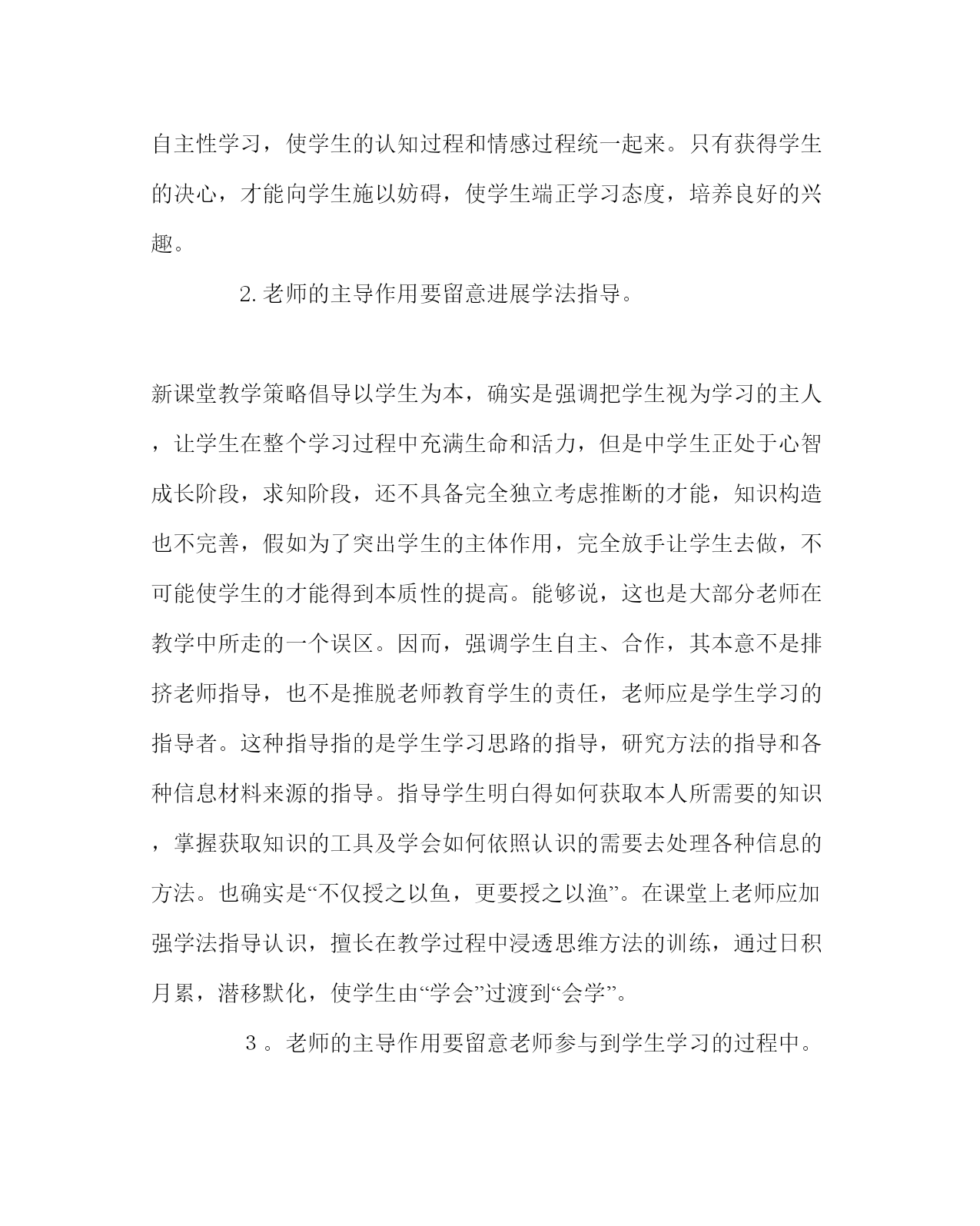 自主性学习，使学生的认知过程和情感过程统一起来。只有获得学生的决心，才能向学生施以妨碍，使学生端正学习态度，培养良好的兴趣。

2.老师的主导作用要留意进展学法指导。

新课堂教学策略倡导以学生为本，确实是强调把学生视为学习的主人，让学生在整个学习过程中充满生命和活力，但是中学生正处于心智成长阶段，求知阶段，还不具备完全独立考虑推断的才能，知识构造也不完善，假如为了突出学生的主体作用，完全放手让学生去做，不可能使学生的才能得到本质性的提高。能够说，这也是大部分老师在教学中所走的一个误区。因而，强调学生自主、合作，其本意不是排挤老师指导，也不是推脱老师教育学生的责任，老师应是学生学习的指导者。这种指导指的是学生学习思路的指导，研究方法的指导和各种信息材料来源的指导。指导学生明白得如何获取本人所需要的知识，掌握获取知识的工具及学会如何依照认识的需要去处理各种信息的方法。也确实是“不仅授之以鱼，更要授之以渔”。在课堂上老师应加强学法指导认识，擅长在教学过程中浸透思维方法的训练，通过日积月累，潜移默化，使学生由“学会”过渡到“会学”。

３。老师的主导作用要留意老师参与到学生学习的过程中。